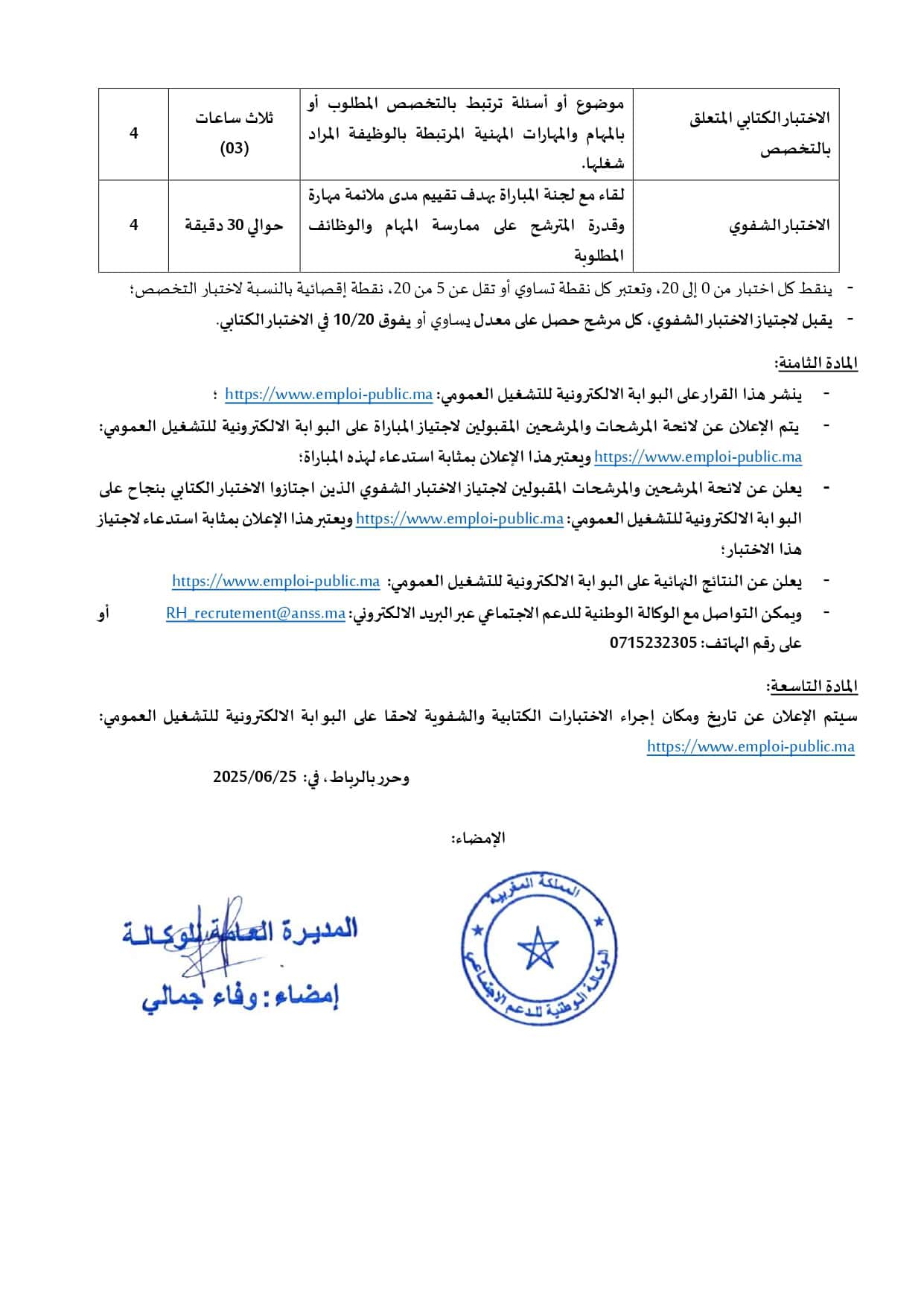 | الاختبار الكتابي المتعلق بالتخصص | موضوع أو أسئلة ترتبط بالتخصص المطلوب أو بالمهام والمهارات المهنية المرتبطة بالوظيفة المراد شغلها. | ثلاث ساعات (03) | 4 |
|---|---|---|---|
| الاختبار الشفوي | لقاء مع لجنة المباراة بهدف تقييم مدى ملائمة مهارة وقدرة المترشح على ممارسة المهام والوظائف المطلوبة | حوالي 30 دقيقة | 4 |

- ينقط كل اختبار من 0 إلى 20، وتعتبر كل نقطة تساوي أو تقل عن 5 من 20، نقطة إقصائية بالنسبة لاختبار التخصص؛
- يقبل لاجتياز الاختبار الشفوي، كل مرشح حصل على معدل يساوي أو يفوق 10/20 في الاختبار الكتابي.

المادة الثامنة:

- ينشر هذا القرار على البوابة الالكترونية للتشغيل العمومي: https://www.emploi-public.ma ؛
- يتم الإعلان عن لائحة المرشحات والمرشحين المقبولين لاجتياز المباراة على البوابة الالكترونية للتشغيل العمومي: https://www.emploi-public.ma ويعتبر هذا الإعلان بمثابة استدعاء لهذه المباراة؛
- يعلن عن لائحة المرشحين والمرشحات المقبولين لاجتياز الاختبار الشفوي الذين اجتازوا الاختبار الكتابي بنجاح على البوابة الالكترونية للتشغيل العمومي: https://www.emploi-public.ma ويعتبر هذا الإعلان بمثابة استدعاء لاجتياز هذا الاختبار؛
- يعلن عن النتائج النهائية على البوابة الالكترونية للتشغيل العمومي: https://www.emploi-public.ma
- ويمكن التواصل مع الوكالة الوطنية للدعم الاجتماعي عبر البريد الالكتروني: RH_recrutement@anss.ma أو على رقم الهاتف: 0715232305

المادة التاسعة:

سيتم الإعلان عن تاريخ ومكان إجراء الاختبارات الكتابية والشفوية لاحقا على البوابة الالكترونية للتشغيل العمومي: https://www.emploi-public.ma

وحرر بالرباط، في: 2025/06/25

الإمضاء:

المملكة المغربية
الوكالة الوطنية للدعم الاجتماعي

المديرة العامة للوكالة
إمضاء: وفاء جمالي